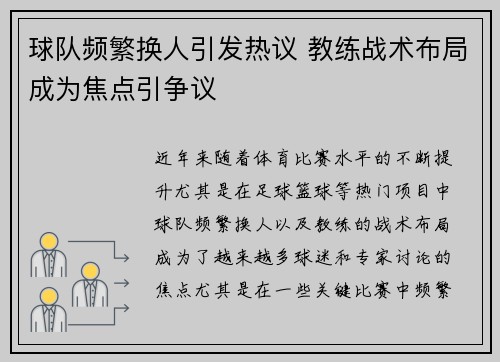 球队频繁换人引发热议 教练战术布局成为焦点引争议

近年来随着体育比赛水平的不断提升尤其是在足球篮球等热门项目中球队频繁换人以及教练的战术布局成为了越来越多球迷和专家讨论的焦点尤其是在一些关键比赛中频繁